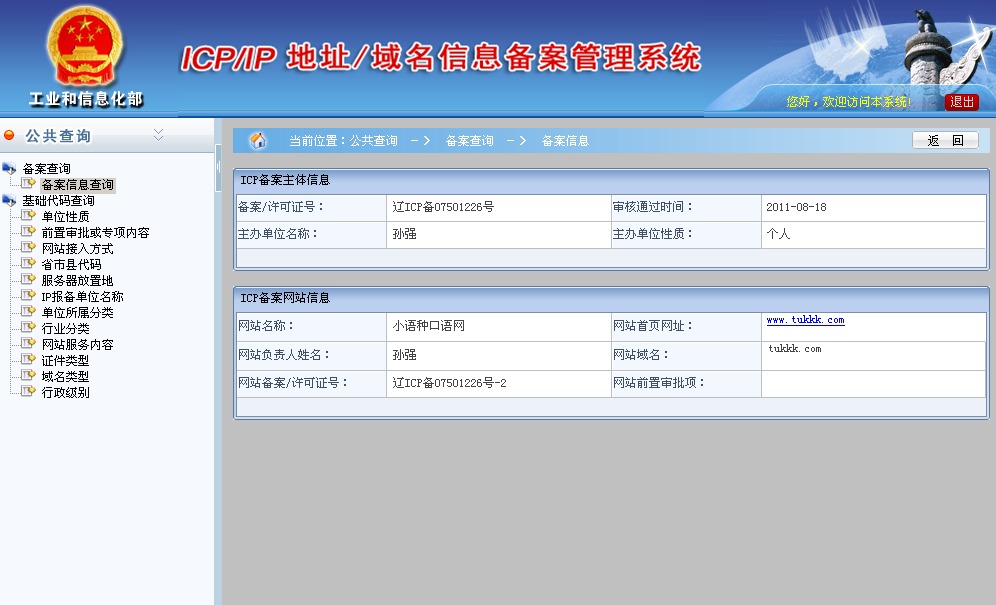 工业和信息化部

ICP/IP 地址/域名信息备案管理系统

您好，欢迎访问本系统！ 退出

公共查询

备案查询
备案信息查询
基础代码查询
单位性质
前置审批或专项内容
网站接入方式
省市县代码
服务器放置地
IP报备单位名称
单位所属分类
行业分类
网站服务内容
证件类型
域名类型
行政级别

当前位置：公共查询 -> 备案查询 -> 备案信息

返 回

ICP备案主体信息

| 备案/许可证号： | 辽ICP备07501226号 | 审核通过时间： | 2011-08-18 |
|---|---|---|---|
| 主办单位名称： | 孙强 | 主办单位性质： | 个人 |

ICP备案网站信息

| 网站名称： | 小语种口语网 | 网站首页网址： | www.tukkk.com |
|---|---|---|---|
| 网站负责人姓名： | 孙强 | 网站域名： | tukkk.com |
| 网站备案/许可证号： | 辽ICP备07501226号-2 | 网站前置审批项： | |